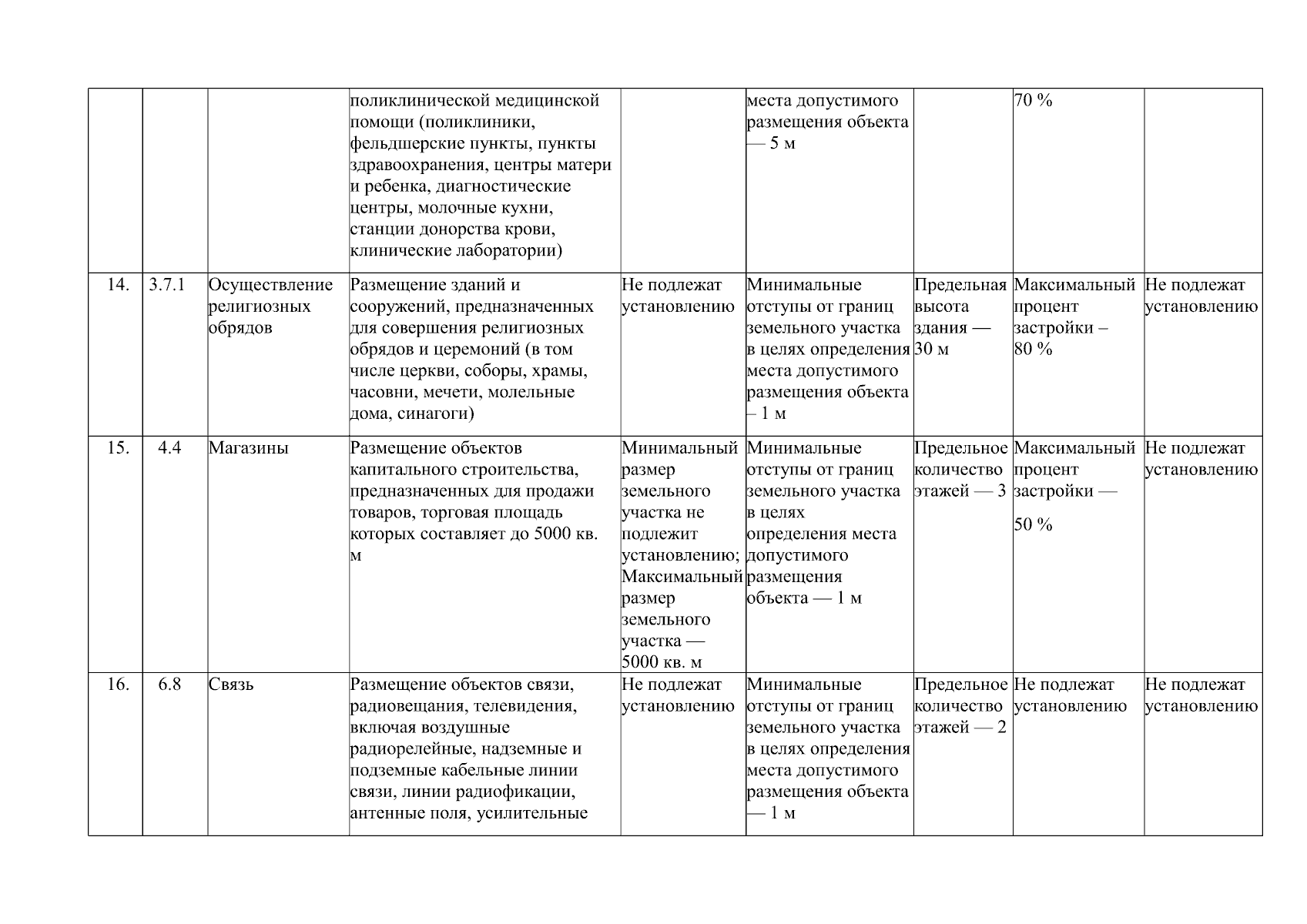 |  |  |  |  |  |  |  |  |  |
|---|---|---|---|---|---|---|---|---|
|  |  |  | поликлинической медицинской помощи (поликлиники, фельдшерские пункты, пункты здравоохранения, центры матери и ребенка, диагностические центры, молочные кухни, станции донорства крови, клинические лаборатории) |  | места допустимого размещения объекта — 5 м |  | 70 % |  |
| 14. | 3.7.1 | Осуществление религиозных обрядов | Размещение зданий и сооружений, предназначенных для совершения религиозных обрядов и церемоний (в том числе церкви, соборы, храмы, часовни, мечети, молельные дома, синагоги) | Не подлежат установлению | Минимальные отступы от границ земельного участка в целях определения места допустимого размещения объекта – 1 м | Предельная высота здания — 30 м | Максимальный процент застройки – 80 % | Не подлежат установлению |
| 15. | 4.4 | Магазины | Размещение объектов капитального строительства, предназначенных для продажи товаров, торговая площадь которых составляет до 5000 кв. м | Минимальный размер земельного участка не подлежит установлению; Максимальный размер земельного участка — 5000 кв. м | Минимальные отступы от границ земельного участка в целях определения места допустимого размещения объекта — 1 м | Предельное количество этажей — 3 | Максимальный процент застройки — 50 % | Не подлежат установлению |
| 16. | 6.8 | Связь | Размещение объектов связи, радиовещания, телевидения, включая воздушные радиорелейные, надземные и подземные кабельные линии связи, линии радиофикации, антенные поля, усилительные | Не подлежат установлению | Минимальные отступы от границ земельного участка в целях определения места допустимого размещения объекта — 1 м | Предельное количество этажей — 2 | Не подлежат установлению | Не подлежат установлению |